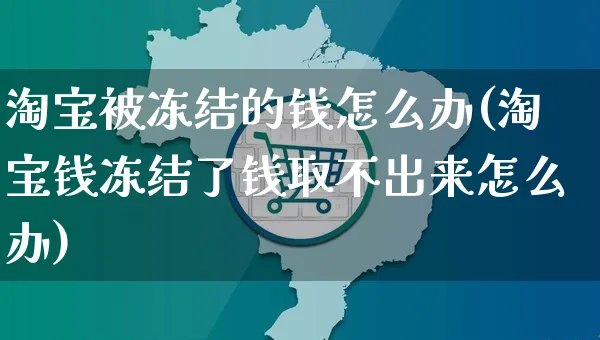 淘宝被冻结的钱怎么办(淘宝钱冻结了钱取不出来怎么办)